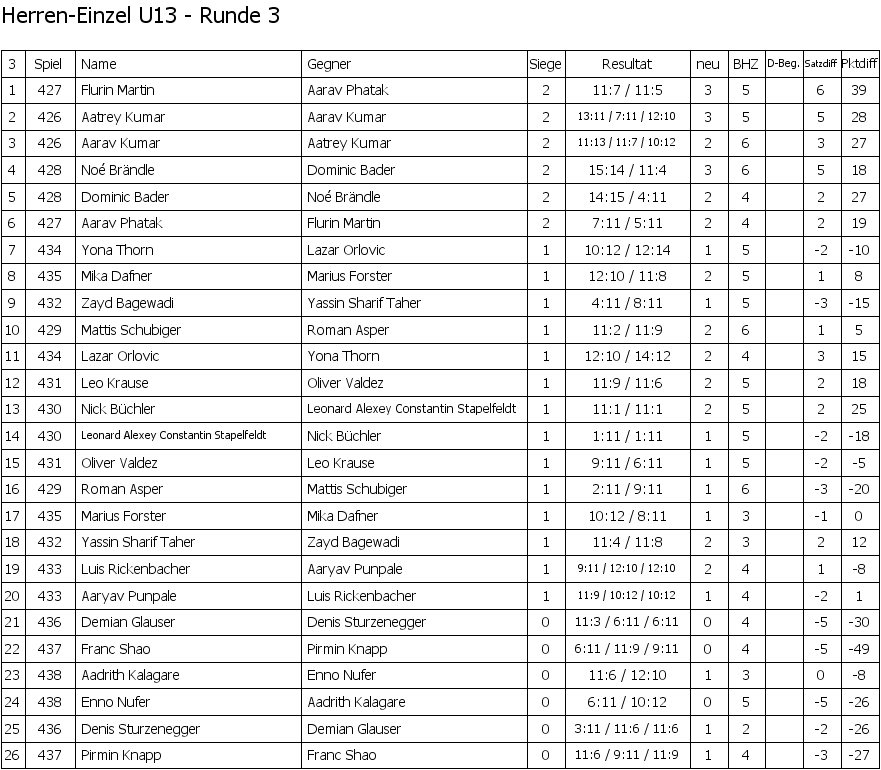 Herren-Einzel U13 - Runde 3

| 3 | Spiel | Name | Gegner | Siege | Resultat | neu | BHZ | D-Beg. | Satzdiff | Pktdiff |
|---|---|---|---|---|---|---|---|---|---|---|
| 1 | 427 | Flurin Martin | Aarav Phatak | 2 | 11:7 / 11:5 | 3 | 5 | | 6 | 39 |
| 2 | 426 | Aatrey Kumar | Aarav Kumar | 2 | 13:11 / 7:11 / 12:10 | 3 | 5 | | 5 | 28 |
| 3 | 426 | Aarav Kumar | Aatrey Kumar | 2 | 11:13 / 11:7 / 10:12 | 2 | 6 | | 3 | 27 |
| 4 | 428 | Noé Brändle | Dominic Bader | 2 | 15:14 / 11:4 | 3 | 6 | | 5 | 18 |
| 5 | 428 | Dominic Bader | Noé Brändle | 2 | 14:15 / 4:11 | 2 | 4 | | 2 | 27 |
| 6 | 427 | Aarav Phatak | Flurin Martin | 2 | 7:11 / 5:11 | 2 | 4 | | 2 | 19 |
| 7 | 434 | Yona Thorn | Lazar Orlovic | 1 | 10:12 / 12:14 | 1 | 5 | | -2 | -10 |
| 8 | 435 | Mika Dafner | Marius Forster | 1 | 12:10 / 11:8 | 2 | 5 | | 1 | 8 |
| 9 | 432 | Zayd Bagewadi | Yassin Sharif Taher | 1 | 4:11 / 8:11 | 1 | 5 | | -3 | -15 |
| 10 | 429 | Mattis Schubiger | Roman Asper | 1 | 11:2 / 11:9 | 2 | 6 | | 1 | 5 |
| 11 | 434 | Lazar Orlovic | Yona Thorn | 1 | 12:10 / 14:12 | 2 | 4 | | 3 | 15 |
| 12 | 431 | Leo Krause | Oliver Valdez | 1 | 11:9 / 11:6 | 2 | 5 | | 2 | 18 |
| 13 | 430 | Nick Büchler | Leonard Alexey Constantin Stapelfeldt | 1 | 11:1 / 11:1 | 2 | 5 | | 2 | 25 |
| 14 | 430 | Leonard Alexey Constantin Stapelfeldt | Nick Büchler | 1 | 1:11 / 1:11 | 1 | 5 | | -2 | -18 |
| 15 | 431 | Oliver Valdez | Leo Krause | 1 | 9:11 / 6:11 | 1 | 5 | | -2 | -5 |
| 16 | 429 | Roman Asper | Mattis Schubiger | 1 | 2:11 / 9:11 | 1 | 6 | | -3 | -20 |
| 17 | 435 | Marius Forster | Mika Dafner | 1 | 10:12 / 8:11 | 1 | 3 | | -1 | 0 |
| 18 | 432 | Yassin Sharif Taher | Zayd Bagewadi | 1 | 11:4 / 11:8 | 2 | 3 | | 2 | 12 |
| 19 | 433 | Luis Rickenbacher | Aaryav Punpale | 1 | 9:11 / 12:10 / 12:10 | 2 | 4 | | 1 | -8 |
| 20 | 433 | Aaryav Punpale | Luis Rickenbacher | 1 | 11:9 / 10:12 / 10:12 | 1 | 4 | | -2 | 1 |
| 21 | 436 | Demian Glauser | Denis Sturzenegger | 0 | 11:3 / 6:11 / 6:11 | 0 | 4 | | -5 | -30 |
| 22 | 437 | Franc Shao | Pirmin Knapp | 0 | 6:11 / 11:9 / 9:11 | 0 | 4 | | -5 | -49 |
| 23 | 438 | Aadrith Kalagare | Enno Nufer | 0 | 11:6 / 12:10 | 1 | 3 | | 0 | -8 |
| 24 | 438 | Enno Nufer | Aadrith Kalagare | 0 | 6:11 / 10:12 | 0 | 5 | | -5 | -26 |
| 25 | 436 | Denis Sturzenegger | Demian Glauser | 0 | 3:11 / 11:6 / 11:6 | 1 | 2 | | -2 | -26 |
| 26 | 437 | Pirmin Knapp | Franc Shao | 0 | 11:6 / 9:11 / 11:9 | 1 | 4 | | -3 | -27 |